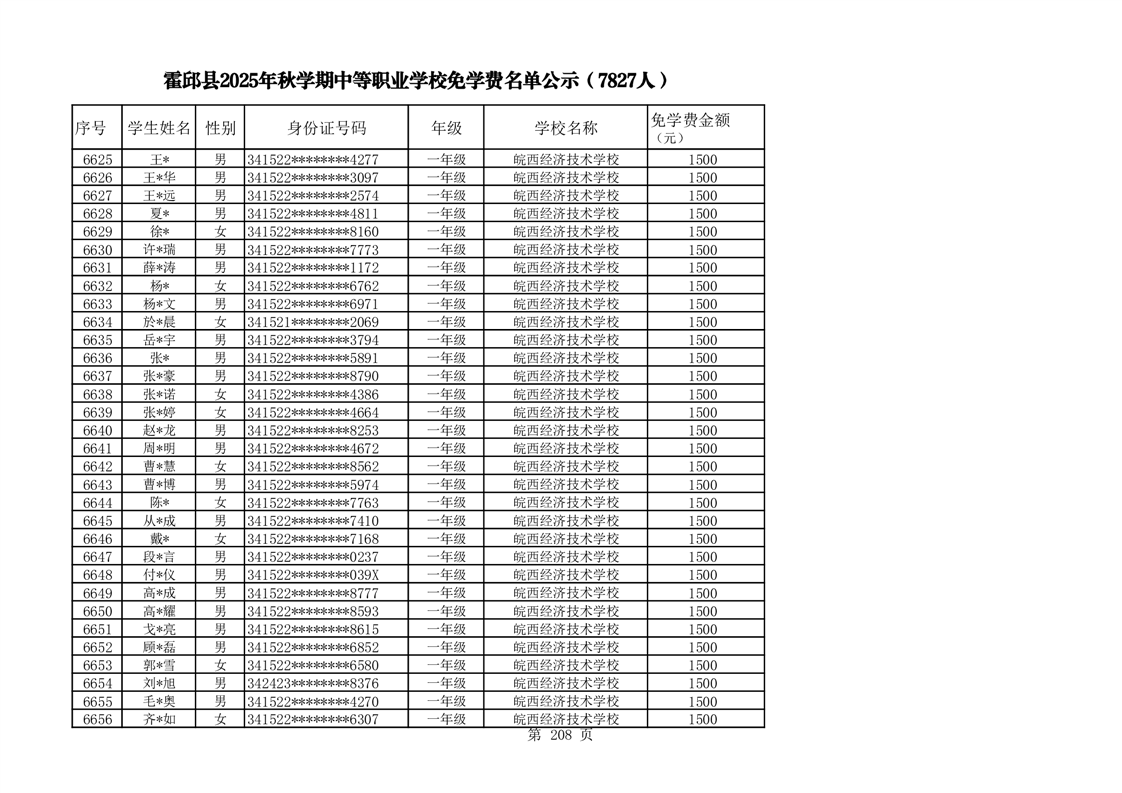 霍邱县2025年秋学期中等职业学校免学费名单公示（7827人）

| 序号 | 学生姓名 | 性别 | 身份证号码 | 年级 | 学校名称 | 免学费金额（元） |
|---|---|---|---|---|---|---|
| 6625 | 王* | 男 | 341522********4277 | 一年级 | 皖西经济技术学校 | 1500 |
| 6626 | 王*华 | 男 | 341522********3097 | 一年级 | 皖西经济技术学校 | 1500 |
| 6627 | 王*远 | 男 | 341522********2574 | 一年级 | 皖西经济技术学校 | 1500 |
| 6628 | 夏* | 男 | 341522********4811 | 一年级 | 皖西经济技术学校 | 1500 |
| 6629 | 徐* | 女 | 341522********8160 | 一年级 | 皖西经济技术学校 | 1500 |
| 6630 | 许*瑞 | 男 | 341522********7773 | 一年级 | 皖西经济技术学校 | 1500 |
| 6631 | 薛*涛 | 男 | 341522********1172 | 一年级 | 皖西经济技术学校 | 1500 |
| 6632 | 杨* | 女 | 341522********6762 | 一年级 | 皖西经济技术学校 | 1500 |
| 6633 | 杨*文 | 男 | 341522********6971 | 一年级 | 皖西经济技术学校 | 1500 |
| 6634 | 於*晨 | 女 | 341521********2069 | 一年级 | 皖西经济技术学校 | 1500 |
| 6635 | 岳*宇 | 男 | 341522********3794 | 一年级 | 皖西经济技术学校 | 1500 |
| 6636 | 张* | 男 | 341522********5891 | 一年级 | 皖西经济技术学校 | 1500 |
| 6637 | 张*豪 | 男 | 341522********8790 | 一年级 | 皖西经济技术学校 | 1500 |
| 6638 | 张*诺 | 女 | 341522********4386 | 一年级 | 皖西经济技术学校 | 1500 |
| 6639 | 张*婷 | 女 | 341522********4664 | 一年级 | 皖西经济技术学校 | 1500 |
| 6640 | 赵*龙 | 男 | 341522********8253 | 一年级 | 皖西经济技术学校 | 1500 |
| 6641 | 周*明 | 男 | 341522********4672 | 一年级 | 皖西经济技术学校 | 1500 |
| 6642 | 曹*慧 | 女 | 341522********8562 | 一年级 | 皖西经济技术学校 | 1500 |
| 6643 | 曹*博 | 男 | 341522********5974 | 一年级 | 皖西经济技术学校 | 1500 |
| 6644 | 陈* | 女 | 341522********7763 | 一年级 | 皖西经济技术学校 | 1500 |
| 6645 | 从*成 | 男 | 341522********7410 | 一年级 | 皖西经济技术学校 | 1500 |
| 6646 | 戴* | 女 | 341522********7168 | 一年级 | 皖西经济技术学校 | 1500 |
| 6647 | 段*言 | 男 | 341522********0237 | 一年级 | 皖西经济技术学校 | 1500 |
| 6648 | 付*仪 | 男 | 341522********039X | 一年级 | 皖西经济技术学校 | 1500 |
| 6649 | 高*成 | 男 | 341522********8777 | 一年级 | 皖西经济技术学校 | 1500 |
| 6650 | 高*耀 | 男 | 341522********8593 | 一年级 | 皖西经济技术学校 | 1500 |
| 6651 | 戈*亮 | 男 | 341522********8615 | 一年级 | 皖西经济技术学校 | 1500 |
| 6652 | 顾*磊 | 男 | 341522********6852 | 一年级 | 皖西经济技术学校 | 1500 |
| 6653 | 郭*雪 | 女 | 341522********6580 | 一年级 | 皖西经济技术学校 | 1500 |
| 6654 | 刘*旭 | 男 | 342423********8376 | 一年级 | 皖西经济技术学校 | 1500 |
| 6655 | 毛*奥 | 男 | 341522********4270 | 一年级 | 皖西经济技术学校 | 1500 |
| 6656 | 齐*如 | 女 | 341522********6307 | 一年级 | 皖西经济技术学校 | 1500 |

第 208 页